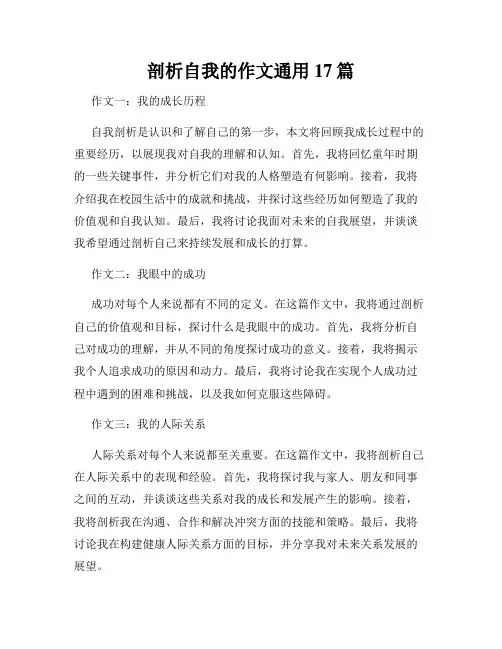 剖析自我的作文通用 17 篇

作文一：我的成长历程

自我剖析是认识和了解自己的第一步，本文将回顾我成长过程中的重要经历，以展现我对自我的理解和认知。首先，我将回忆童年时期的一些关键事件，并分析它们对我的人格塑造有何影响。接着，我将介绍我在校园生活中的成就和挑战，并探讨这些经历如何塑造了我的价值观和自我认知。最后，我将讨论我面对未来的自我展望，并谈谈我希望通过剖析自己来持续发展和成长的打算。

作文二：我眼中的成功

成功对每个人来说都有不同的定义。在这篇作文中，我将通过剖析自己的价值观和目标，探讨什么是我眼中的成功。首先，我将分析自己对成功的理解，并从不同的角度探讨成功的意义。接着，我将揭示我个人追求成功的原因和动力。最后，我将讨论我在实现个人成功过程中遇到的困难和挑战，以及我如何克服这些障碍。

作文三：我的人际关系

人际关系对每个人来说都至关重要。在这篇作文中，我将剖析自己在人际关系中的表现和经验。首先，我将探讨我与家人、朋友和同事之间的互动，并谈谈这些关系对我的成长和发展产生的影响。接着，我将剖析我在沟通、合作和解决冲突方面的技能和策略。最后，我将讨论我在构建健康人际关系方面的目标，并分享我对未来关系发展的展望。